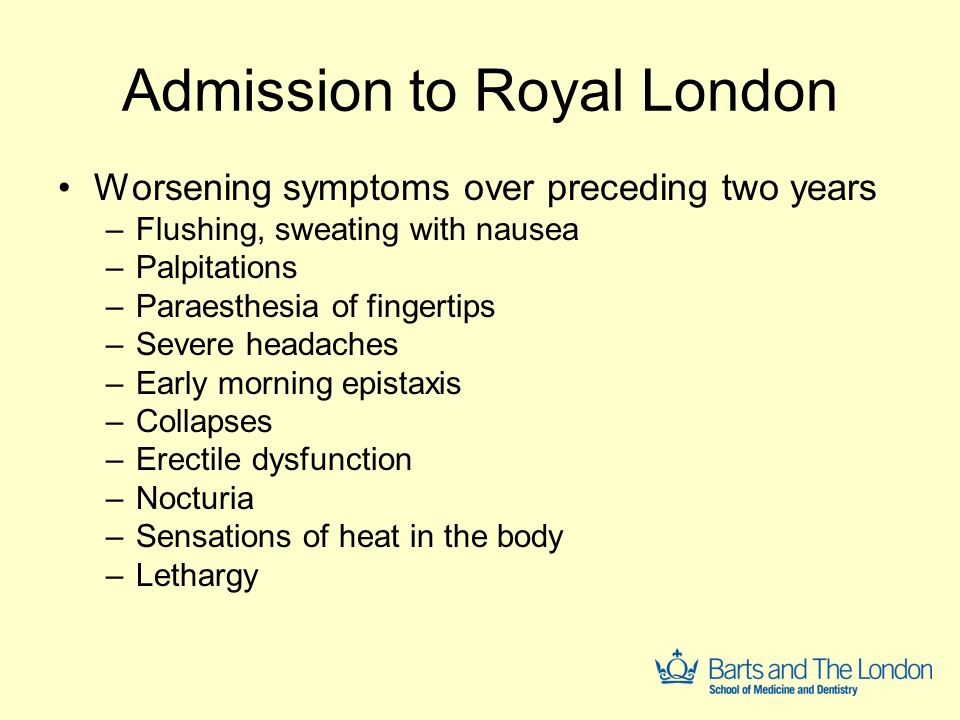 Admission to Royal London

• Worsening symptoms over preceding two years
  – Flushing, sweating with nausea
  – Palpitations
  – Paraesthesia of fingertips
  – Severe headaches
  – Early morning epistaxis
  – Collapses
  – Erectile dysfunction
  – Nocturia
  – Sensations of heat in the body
  – Lethargy

Barts and The London
School of Medicine and Dentistry